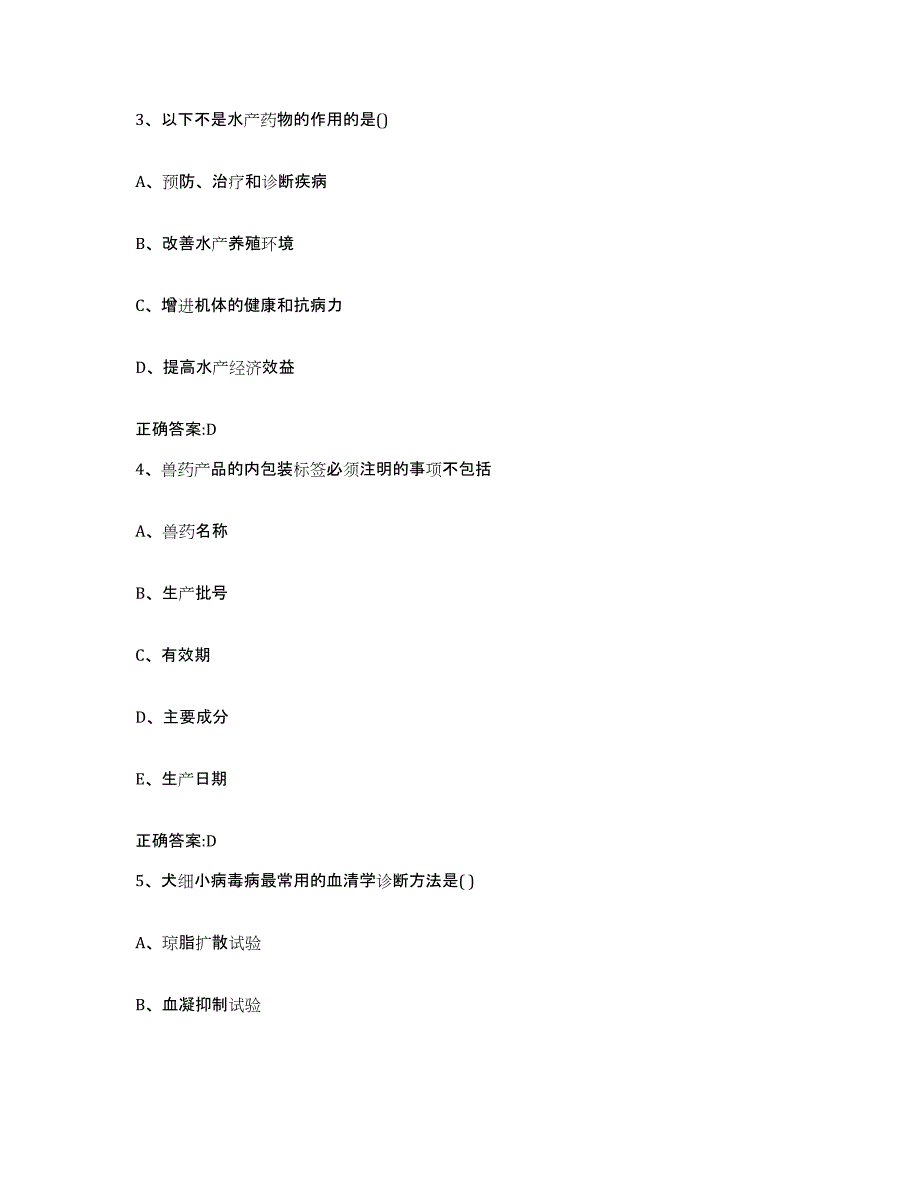 3、以下不是水产药物的作用的是()

A、预防、治疗和诊断疾病

B、改善水产养殖环境

C、增进机体的健康和抗病力

D、提高水产经济效益

正确答案:D

4、兽药产品的内包装标签必须注明的事项不包括

A、兽药名称

B、生产批号

C、有效期

D、主要成分

E、生产日期

正确答案:D

5、犬细小病毒病最常用的血清学诊断方法是( )

A、琼脂扩散试验

B、血凝抑制试验